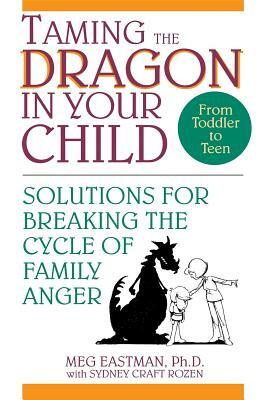 TAMING THE DRAGON IN YOUR CHILD

From Toddler to Teen

SOLUTIONS FOR BREAKING THE CYCLE OF FAMILY ANGER

MEG EASTMAN, Ph.D.
with SYDNEY CRAFT ROZEN